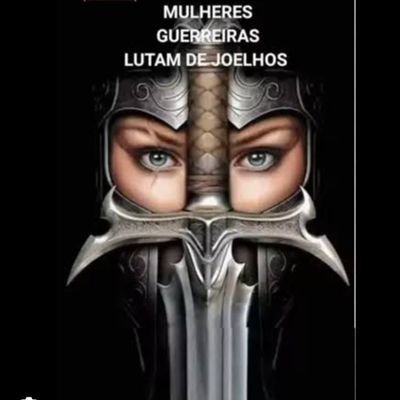 MULHERES
GUERREIRAS
LUTAM DE JOELHOS